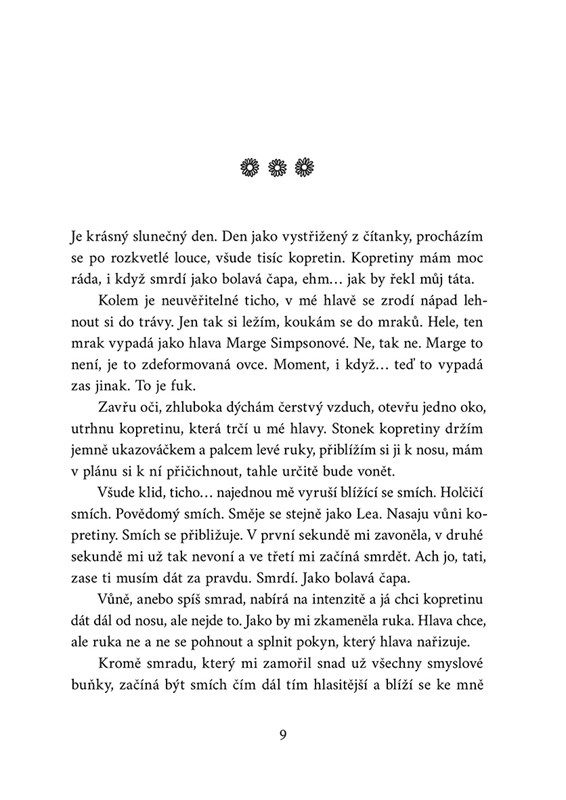 Je krásný slunečný den. Den jako vystřižený z čítanky, procházím se po rozkvetlé louce, všude tisíc kopretin. Kopretiny mám moc ráda, i když smrdí jako bolavá čapa, ehm… jak by řekl můj táta.

Kolem je neuvěřitelné ticho, v mé hlavě se zrodí nápad lehnout si do trávy. Jen tak si ležím, koukám se do mraků. Hele, ten mrak vypadá jako hlava Marge Simpsonové. Ne, tak ne. Marge to není, je to zdeformovaná ovce. Moment, i když… teď to vypadá zas jinak. To je fuk.

Zavřu oči, zhluboka dýchám čerstvý vzduch, otevřu jedno oko, utrhnu kopretinu, která trčí u mé hlavy. Stonek kopretiny držím jemně ukazováčkem a palcem levé ruky, přiblížím si ji k nosu, mám v plánu si k ní přičichnout, tahle určitě bude vonět.

Všude klid, ticho… najednou mě vyruší blížící se smích. Holčičí smích. Povědomý smích. Směje se stejně jako Lea. Nasaju vůni kopretiny. Smích se přibližuje. V první sekundě mi zavoněla, v druhé sekundě mi už tak nevoní a ve třetí mi začíná smrdět. Ach jo, tati, zase ti musím dát za pravdu. Smrdí. Jako bolavá čapa.

Vůně, anebo spíš smrad, nabírá na intenzitě a já chci kopretinu dát dál od nosu, ale nejde to. Jako by mi zkameněla ruka. Hlava chce, ale ruka ne a ne se pohnout a splnit pokyn, který hlava nařizuje.

Kromě smradu, který mi zamořil snad už všechny smyslové buňky, začíná být smích čím dál tím hlasitější a blíží se ke mně

9